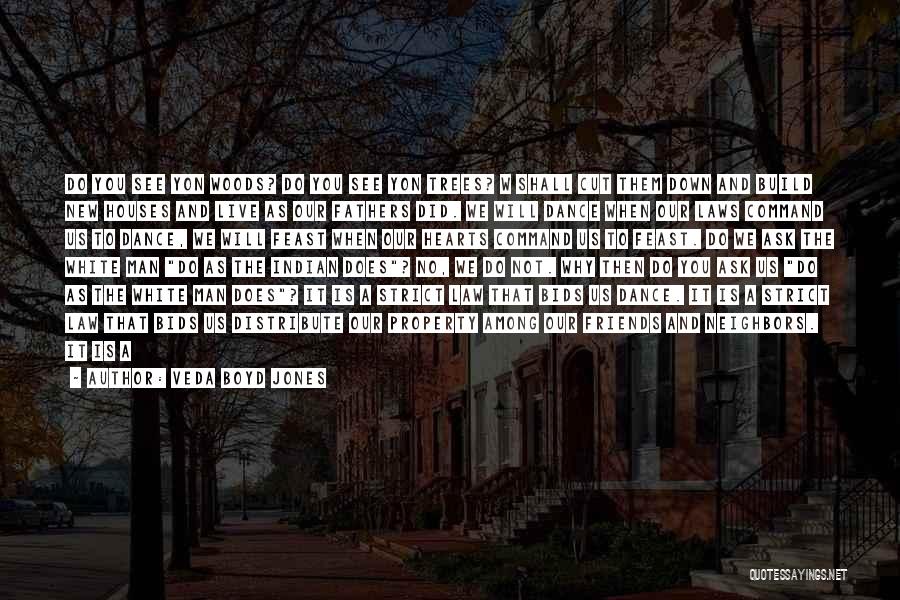 DO YOU SEE YON WOODS? DO YOU SEE YON TREES? W SHALL CUT THEM DOWN AND BUILD NEW HOUSES AND LIVE AS OUR FATHERS DID. WE WILL DANCE WHEN OUR LAWS COMMAND US TO DANCE, WE WILL FEAST WHEN OUR HEARTS COMMAND US TO FEAST. DO WE ASK THE WHITE MAN "DO AS THE INDIAN DOES"? NO, WE DO NOT. WHY THEN DO YOU ASK US "DO AS THE WHITE MAN DOES"? IT IS A STRICT LAW THAT BIDS US DANCE. IT IS A STRICT LAW THAT BIDS US DISTRIBUTE OUR PROPERTY AMONG OUR FRIENDS AND NEIGHBORS. IT IS A

- AUTHOR: VEDA BOYD JONES

QUOTESSAYINGS.NET